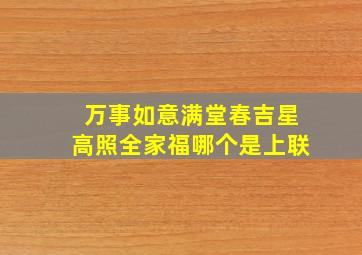 万事如意满堂春吉星高照全家福哪个是上联